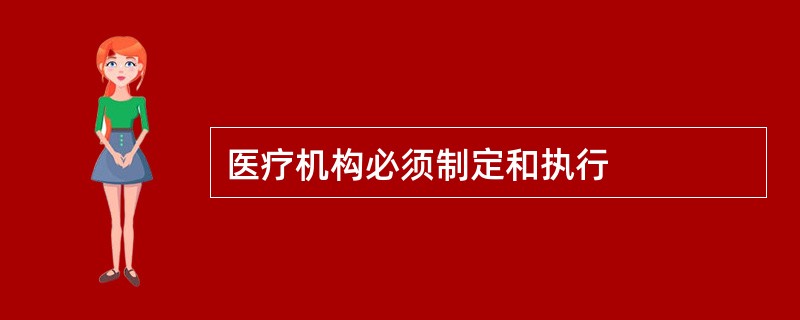 医疗机构必须制定和执行